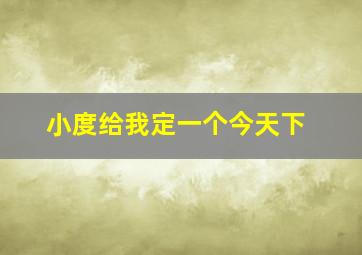 小度给我定一个今天下